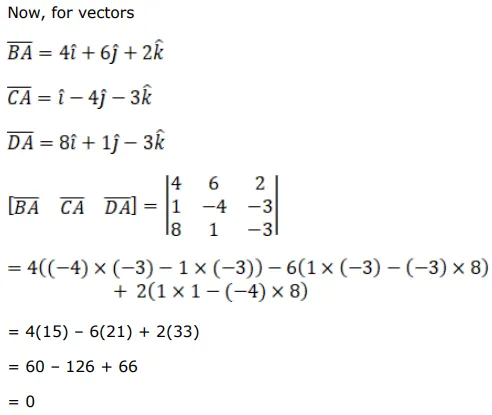 Now, for vectors

$\overline{BA} = 4\hat{\imath} + 6\hat{\jmath} + 2\hat{k}$

$\overline{CA} = \hat{\imath} - 4\hat{\jmath} - 3\hat{k}$

$\overline{DA} = 8\hat{\imath} + 1\hat{\jmath} - 3\hat{k}$

$[\overline{BA} \quad \overline{CA} \quad \overline{DA}] = \begin{vmatrix} 4 & 6 & 2 \\ 1 & -4 & -3 \\ 8 & 1 & -3 \end{vmatrix}$

$= 4((-4) \times (-3) - 1 \times (-3)) - 6(1 \times (-3) - (-3) \times 8) + 2(1 \times 1 - (-4) \times 8)$

= 4(15) – 6(21) + 2(33)

= 60 – 126 + 66

= 0